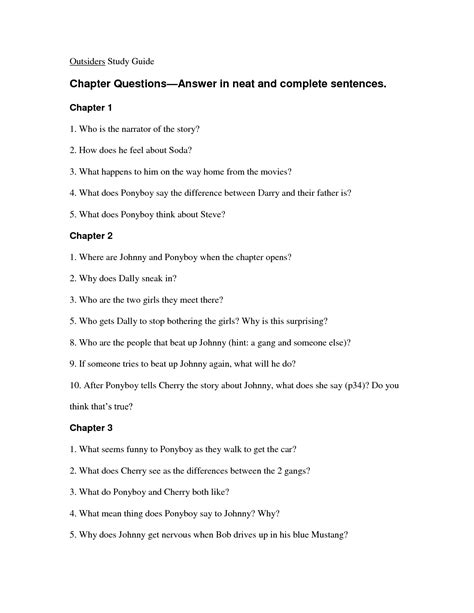 Outsiders Study Guide

Chapter Questions—Answer in neat and complete sentences.

Chapter 1

1. Who is the narrator of the story?

2. How does he feel about Soda?

3. What happens to him on the way home from the movies?

4. What does Ponyboy say the difference between Darry and their father is?

5. What does Ponyboy think about Steve?

Chapter 2

1. Where are Johnny and Ponyboy when the chapter opens?

2. Why does Dally sneak in?

3. Who are the two girls they meet there?

5. Who gets Dally to stop bothering the girls? Why is this surprising?

8. Who are the people that beat up Johnny (hint: a gang and someone else)?

9. If someone tries to beat up Johnny again, what will he do?

10. After Ponyboy tells Cherry the story about Johnny, what does she say (p34)? Do you think that's true?

Chapter 3

1. What seems funny to Ponyboy as they walk to get the car?

2. What does Cherry see as the differences between the 2 gangs?

3. What do Ponyboy and Cherry both like?

4. What mean thing does Ponyboy say to Johnny? Why?

5. Why does Johnny get nervous when Bob drives up in his blue Mustang?